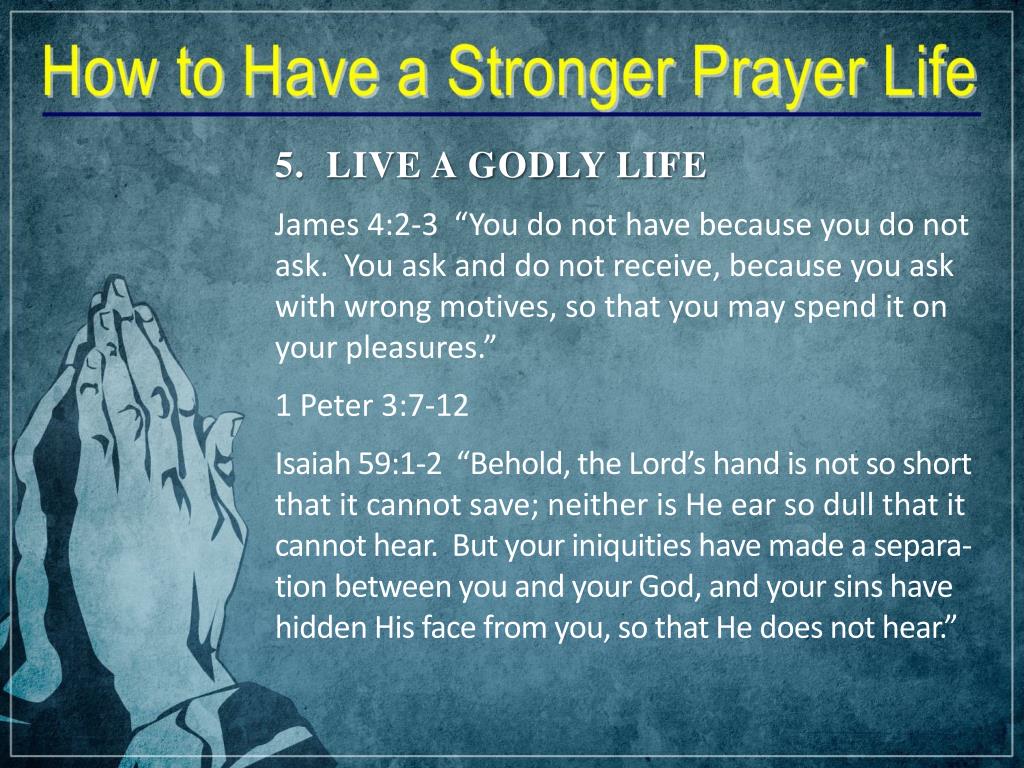 How to Have a Stronger Prayer Life

5. LIVE A GODLY LIFE

James 4:2-3 "You do not have because you do not ask. You ask and do not receive, because you ask with wrong motives, so that you may spend it on your pleasures."

1 Peter 3:7-12

Isaiah 59:1-2 "Behold, the Lord's hand is not so short that it cannot save; neither is He ear so dull that it cannot hear. But your iniquities have made a separation between you and your God, and your sins have hidden His face from you, so that He does not hear."